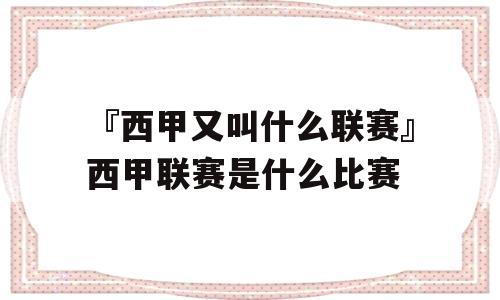 『西甲又叫什么联赛』西甲联赛是什么比赛